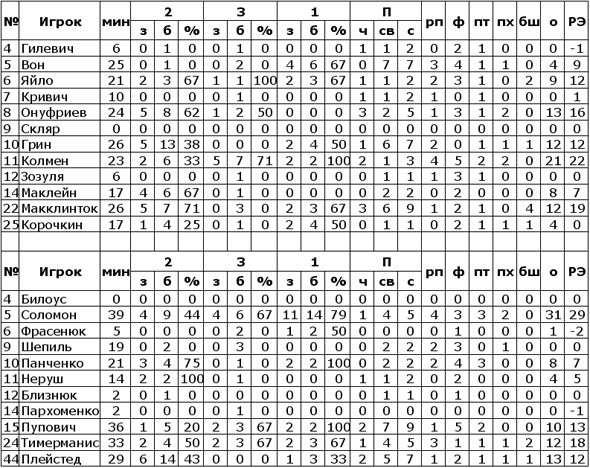 | № | Игрок | мин | 2 з | 2 б | 2 % | 3 з | 3 б | 3 % | 1 з | 1 б | 1 % | П ч | П св | П с | рп | ф | пт | пх | бш | о | РЭ |
|---|---|---|---|---|---|---|---|---|---|---|---|---|---|---|---|---|---|---|---|---|---|
| 4 | Гилевич | 6 | 0 | 1 | 0 | 0 | 1 | 0 | 0 | 0 | 0 | 1 | 1 | 2 | 0 | 2 | 1 | 0 | 0 | 0 | -1 |
| 5 | Вон | 25 | 0 | 1 | 0 | 0 | 2 | 0 | 4 | 6 | 67 | 0 | 7 | 7 | 3 | 4 | 1 | 1 | 0 | 4 | 9 |
| 6 | Яйло | 21 | 2 | 3 | 67 | 1 | 1 | 100 | 2 | 3 | 67 | 1 | 1 | 2 | 2 | 3 | 1 | 0 | 2 | 9 | 12 |
| 7 | Кривич | 10 | 0 | 0 | 0 | 0 | 1 | 0 | 0 | 0 | 0 | 1 | 1 | 2 | 1 | 0 | 1 | 0 | 0 | 0 | 1 |
| 8 | Онуфриев | 24 | 5 | 8 | 62 | 1 | 2 | 50 | 0 | 0 | 0 | 3 | 2 | 5 | 1 | 3 | 1 | 2 | 0 | 13 | 16 |
| 9 | Скляр | 0 | 0 | 0 | 0 | 0 | 0 | 0 | 0 | 0 | 0 | 0 | 0 | 0 | 0 | 0 | 0 | 0 | 0 | 0 | 0 |
| 10 | Грин | 26 | 5 | 13 | 38 | 0 | 0 | 0 | 2 | 4 | 50 | 1 | 6 | 7 | 2 | 0 | 1 | 1 | 1 | 12 | 12 |
| 11 | Колмен | 23 | 2 | 6 | 33 | 5 | 7 | 71 | 2 | 2 | 100 | 2 | 1 | 3 | 4 | 5 | 2 | 2 | 0 | 21 | 22 |
| 12 | Зозуля | 6 | 0 | 0 | 0 | 0 | 1 | 0 | 0 | 0 | 0 | 0 | 1 | 1 | 1 | 3 | 1 | 0 | 0 | 0 | 0 |
| 14 | Маклейн | 17 | 4 | 6 | 67 | 0 | 1 | 0 | 0 | 0 | 0 | 0 | 2 | 2 | 0 | 2 | 0 | 0 | 0 | 8 | 7 |
| 22 | Макклинток | 26 | 5 | 7 | 71 | 0 | 3 | 0 | 2 | 3 | 67 | 3 | 6 | 9 | 1 | 2 | 1 | 0 | 4 | 12 | 19 |
| 25 | Корочкин | 17 | 1 | 4 | 25 | 0 | 1 | 0 | 2 | 4 | 50 | 0 | 1 | 1 | 0 | 2 | 1 | 1 | 1 | 4 | 0 |

| № | Игрок | мин | 2 з | 2 б | 2 % | 3 з | 3 б | 3 % | 1 з | 1 б | 1 % | П ч | П св | П с | рп | ф | пт | пх | бш | о | РЭ |
|---|---|---|---|---|---|---|---|---|---|---|---|---|---|---|---|---|---|---|---|---|---|
| 4 | Билоус | 0 | 0 | 0 | 0 | 0 | 0 | 0 | 0 | 0 | 0 | 0 | 0 | 0 | 0 | 0 | 0 | 0 | 0 | 0 | 0 |
| 5 | Соломон | 39 | 4 | 9 | 44 | 4 | 6 | 67 | 11 | 14 | 79 | 1 | 4 | 5 | 4 | 3 | 3 | 2 | 0 | 31 | 29 |
| 6 | Фрасенюк | 5 | 0 | 0 | 0 | 0 | 2 | 0 | 1 | 2 | 50 | 0 | 0 | 0 | 0 | 1 | 0 | 0 | 0 | 1 | -2 |
| 9 | Шепиль | 19 | 0 | 2 | 0 | 0 | 3 | 0 | 0 | 0 | 0 | 0 | 2 | 2 | 2 | 3 | 0 | 1 | 0 | 0 | 0 |
| 10 | Панченко | 21 | 3 | 4 | 75 | 0 | 1 | 0 | 2 | 2 | 100 | 0 | 2 | 2 | 2 | 4 | 3 | 0 | 0 | 8 | 7 |
| 11 | Неруш | 14 | 2 | 2 | 100 | 0 | 1 | 0 | 0 | 0 | 0 | 1 | 1 | 2 | 0 | 2 | 0 | 0 | 0 | 4 | 5 |
| 12 | Близнюк | 2 | 0 | 1 | 0 | 0 | 0 | 0 | 0 | 0 | 0 | 0 | 1 | 1 | 0 | 1 | 0 | 0 | 0 | 0 | 0 |
| 14 | Пархоменко | 2 | 0 | 0 | 0 | 0 | 1 | 0 | 0 | 0 | 0 | 0 | 0 | 0 | 0 | 0 | 0 | 0 | 0 | 0 | -1 |
| 15 | Пупович | 36 | 1 | 5 | 20 | 2 | 3 | 67 | 2 | 2 | 100 | 2 | 7 | 9 | 1 | 5 | 2 | 0 | 0 | 10 | 13 |
| 24 | Тимерманис | 33 | 2 | 4 | 50 | 2 | 3 | 67 | 2 | 3 | 67 | 1 | 4 | 5 | 3 | 1 | 1 | 1 | 2 | 12 | 18 |
| 44 | Плейстед | 29 | 6 | 14 | 43 | 0 | 0 | 0 | 1 | 3 | 33 | 2 | 5 | 7 | 1 | 2 | 1 | 1 | 1 | 13 | 12 |